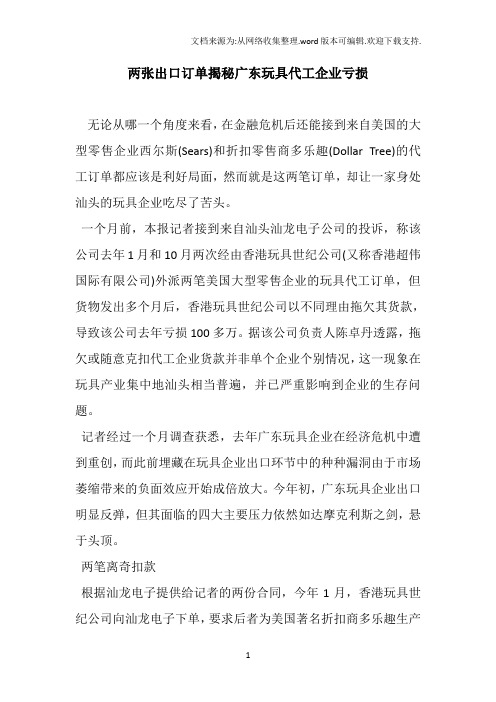 文档来源为:从网络收集整理.word版本可编辑.欢迎下载支持.

两张出口订单揭秘广东玩具代工企业亏损

无论从哪一个角度来看，在金融危机后还能接到来自美国的大型零售企业西尔斯(Sears)和折扣零售商多乐趣(Dollar Tree)的代工订单都应该是利好局面，然而就是这两笔订单，却让一家身处汕头的玩具企业吃尽了苦头。

一个月前，本报记者接到来自汕头汕龙电子公司的投诉，称该公司去年1月和10月两次经由香港玩具世纪公司(又称香港超伟国际有限公司)外派两笔美国大型零售企业的玩具代工订单，但货物发出多个月后，香港玩具世纪公司以不同理由拖欠其货款，导致该公司去年亏损100多万。据该公司负责人陈卓丹透露，拖欠或随意克扣代工企业货款并非单个企业个别情况，这一现象在玩具产业集中地汕头相当普遍，并已严重影响到企业的生存问题。

记者经过一个月调查获悉，去年广东玩具企业在经济危机中遭到重创，而此前埋藏在玩具企业出口环节中的种种漏洞由于市场萎缩带来的负面效应开始成倍放大。今年初，广东玩具企业出口明显反弹，但其面临的四大主要压力依然如达摩克利斯之剑，悬于头顶。

两笔离奇扣款

根据汕龙电子提供给记者的两份合同，今年1月，香港玩具世纪公司向汕龙电子下单，要求后者为美国著名折扣商多乐趣生产

1